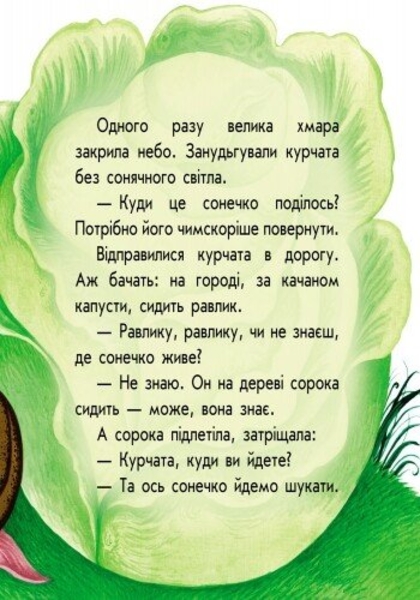 Одного разу велика хмара закрила небо. Занудьгували курчата без сонячного світла.

— Куди це сонечко поділось? Потрібно його чимскоріше повернути.

Відправилися курчата в дорогу. Аж бачать: на городі, за качаном капусти, сидить равлик.

— Равлику, равлику, чи не знаєш, де сонечко живе?

— Не знаю. Он на дереві сорока сидить — може, вона знає.

А сорока підлетіла, затріщала:

— Курчата, куди ви йдете?

— Та ось сонечко йдемо шукати.